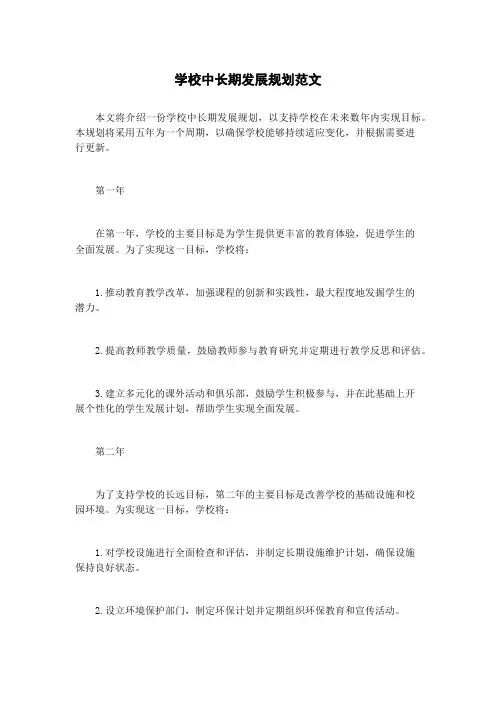 学校中长期发展规划范文

本文将介绍一份学校中长期发展规划，以支持学校在未来数年内实现目标。本规划将采用五年为一个周期，以确保学校能够持续适应变化，并根据需要进行更新。

第一年

在第一年，学校的主要目标是为学生提供更丰富的教育体验，促进学生的全面发展。为了实现这一目标，学校将：

1. 推动教育教学改革，加强课程的创新和实践性，最大程度地发掘学生的潜力。

2. 提高教师教学质量，鼓励教师参与教育研究并定期进行教学反思和评估。

3. 建立多元化的课外活动和俱乐部，鼓励学生积极参与，并在此基础上开展个性化的学生发展计划，帮助学生实现全面发展。

第二年

为了支持学校的长远目标，第二年的主要目标是改善学校的基础设施和校园环境。为实现这一目标，学校将：

1. 对学校设施进行全面检查和评估，并制定长期设施维护计划，确保设施保持良好状态。

2. 设立环境保护部门，制定环保计划并定期组织环保教育和宣传活动。